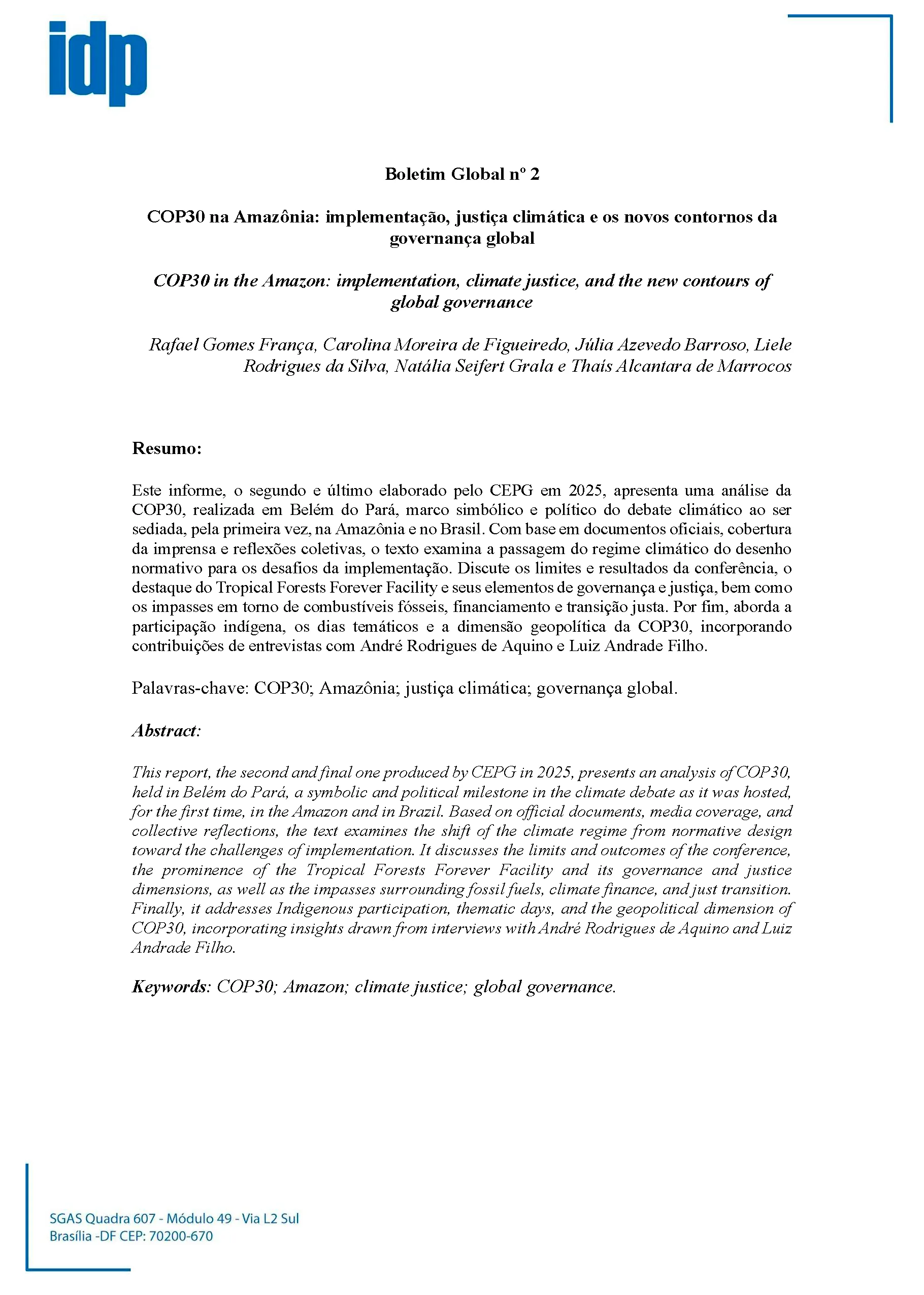 idp

Boletim Global nº 2

COP30 na Amazônia: implementação, justiça climática e os novos contornos da governança global

COP30 in the Amazon: implementation, climate justice, and the new contours of global governance

Rafael Gomes França, Carolina Moreira de Figueiredo, Júlia Azevedo Barroso, Liele Rodrigues da Silva, Natália Seifert Grala e Thaís Alcantara de Marrocos

Resumo:

Este informe, o segundo e último elaborado pelo CEPG em 2025, apresenta uma análise da COP30, realizada em Belém do Pará, marco simbólico e político do debate climático ao ser sediada, pela primeira vez, na Amazônia e no Brasil. Com base em documentos oficiais, cobertura da imprensa e reflexões coletivas, o texto examina a passagem do regime climático do desenho normativo para os desafios da implementação. Discute os limites e resultados da conferência, o destaque do Tropical Forests Forever Facility e seus elementos de governança e justiça, bem como os impasses em torno de combustíveis fósseis, financiamento e transição justa. Por fim, aborda a participação indígena, os dias temáticos e a dimensão geopolítica da COP30, incorporando contribuições de entrevistas com André Rodrigues de Aquino e Luiz Andrade Filho.

Palavras-chave: COP30; Amazônia; justiça climática; governança global.

Abstract:

This report, the second and final one produced by CEPG in 2025, presents an analysis of COP30, held in Belém do Pará, a symbolic and political milestone in the climate debate as it was hosted, for the first time, in the Amazon and in Brazil. Based on official documents, media coverage, and collective reflections, the text examines the shift of the climate regime from normative design toward the challenges of implementation. It discusses the limits and outcomes of the conference, the prominence of the Tropical Forests Forever Facility and its governance and justice dimensions, as well as the impasses surrounding fossil fuels, climate finance, and just transition. Finally, it addresses Indigenous participation, thematic days, and the geopolitical dimension of COP30, incorporating insights drawn from interviews with André Rodrigues de Aquino and Luiz Andrade Filho.

Keywords: COP30; Amazon; climate justice; global governance.

SGAS Quadra 607 - Módulo 49 - Via L2 Sul
Brasília -DF CEP: 70200-670